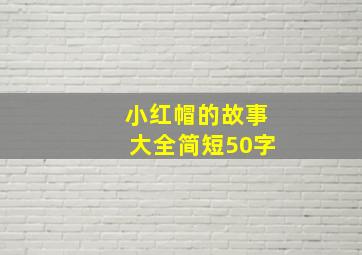 小红帽的故事
大全简短50字